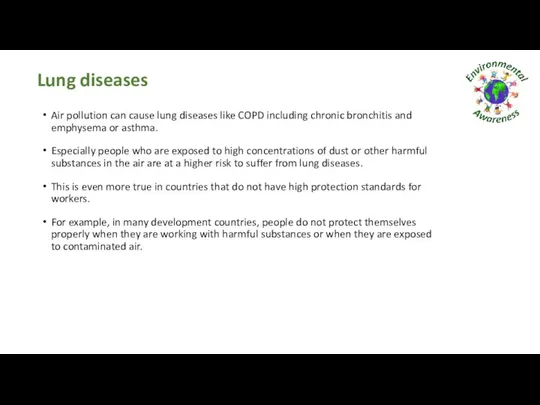 Lung diseases

Environmental Awareness

• Air pollution can cause lung diseases like COPD including chronic bronchitis and emphysema or asthma.

• Especially people who are exposed to high concentrations of dust or other harmful substances in the air are at a higher risk to suffer from lung diseases.

• This is even more true in countries that do not have high protection standards for workers.

• For example, in many development countries, people do not protect themselves properly when they are working with harmful substances or when they are exposed to contaminated air.